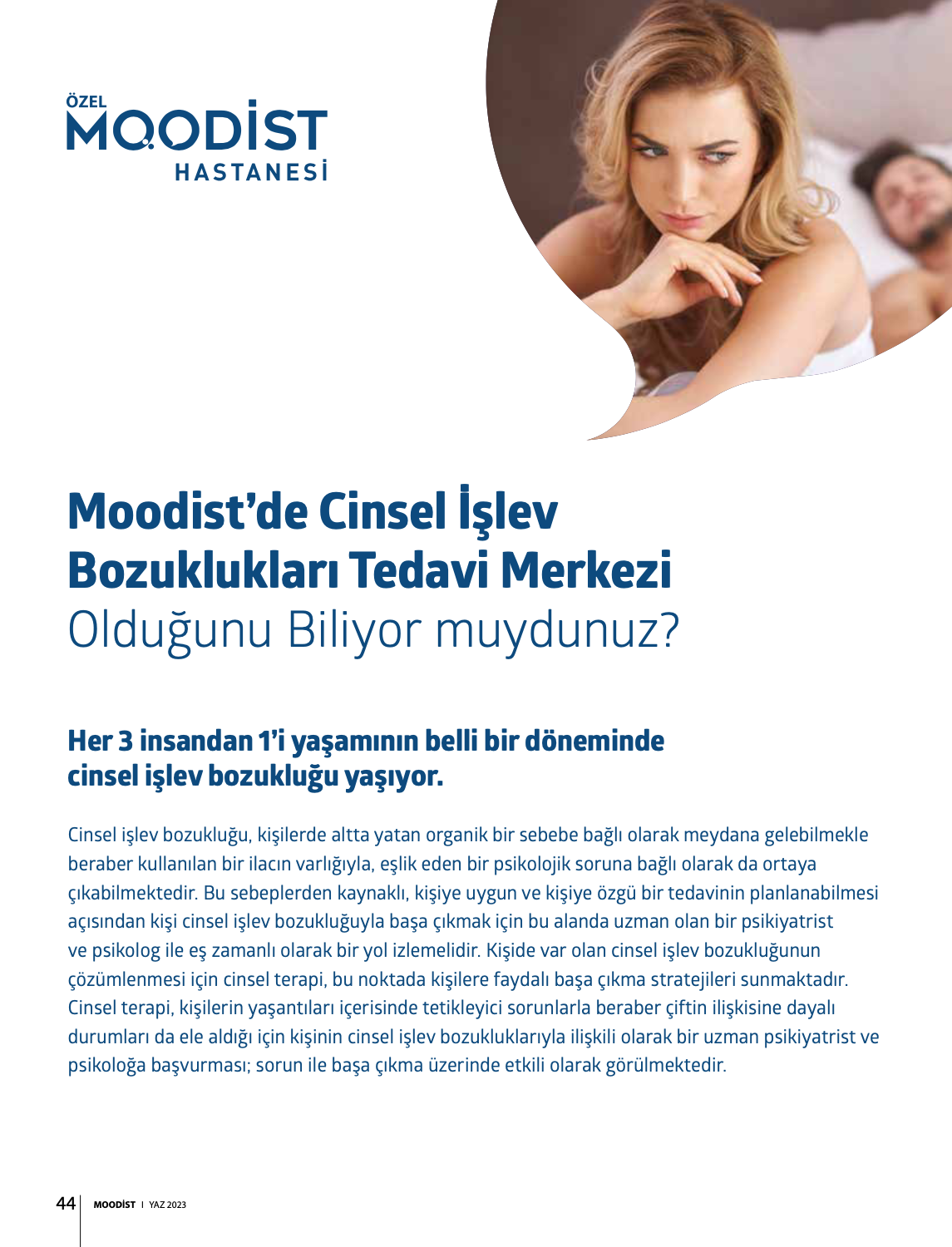 ÖZEL
MOODİST
HASTANESİ

Moodist'de Cinsel İşlev Bozuklukları Tedavi Merkezi Olduğunu Biliyor muydunuz?

Her 3 insandan 1'i yaşamının belli bir döneminde cinsel işlev bozukluğu yaşıyor.

Cinsel işlev bozukluğu, kişilerde altta yatan organik bir sebebe bağlı olarak meydana gelebilmekle beraber kullanılan bir ilacın varlığıyla, eşlik eden bir psikolojik soruna bağlı olarak da ortaya çıkabilmektedir. Bu sebeplerden kaynaklı, kişiye uygun ve kişiye özgü bir tedavinin planlanabilmesi açısından kişi cinsel işlev bozukluğuyla başa çıkmak için bu alanda uzman olan bir psikiyatrist ve psikolog ile eş zamanlı olarak bir yol izlemelidir. Kişide var olan cinsel işlev bozukluğunun çözümlenmesi için cinsel terapi, bu noktada kişilere faydalı başa çıkma stratejileri sunmaktadır. Cinsel terapi, kişilerin yaşantıları içerisinde tetikleyici sorunlarla beraber çiftin ilişkisine dayalı durumları da ele aldığı için kişinin cinsel işlev bozukluklarıyla ilişkili olarak bir uzman psikiyatrist ve psikoloğa başvurması; sorun ile başa çıkma üzerinde etkili olarak görülmektedir.

44 MOODİST I YAZ 2023